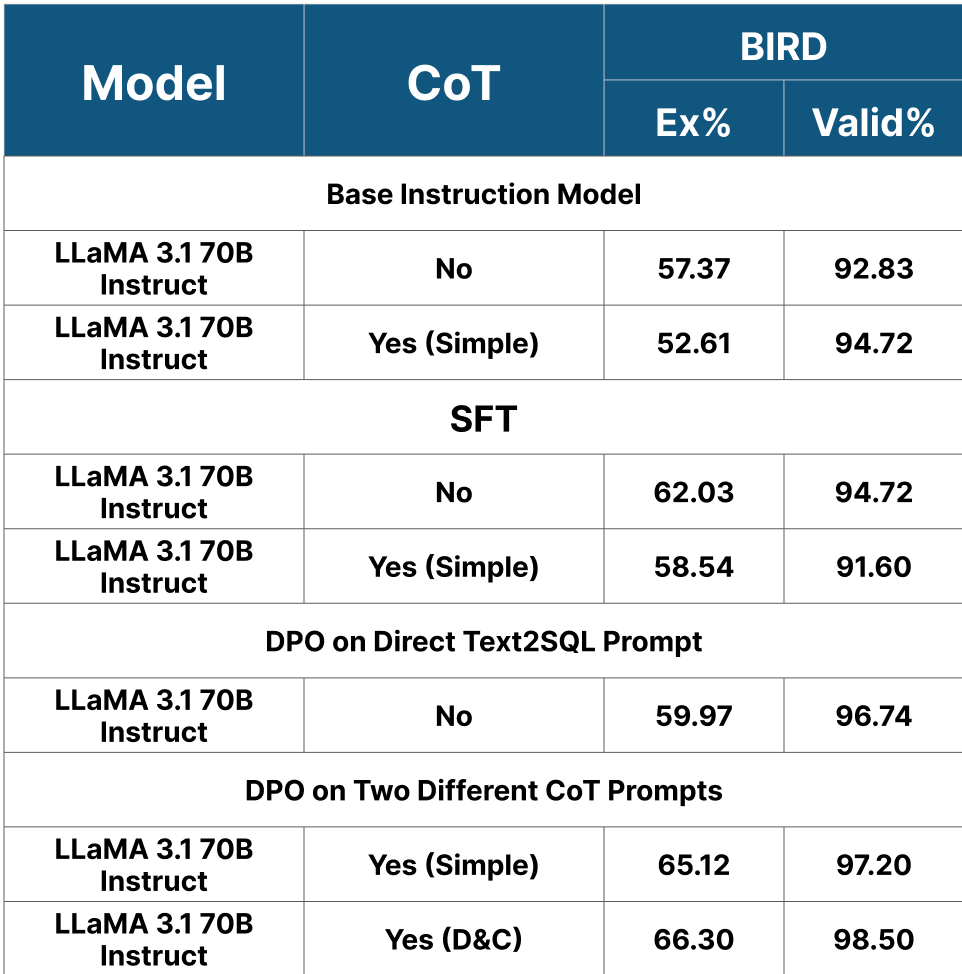 | Model | CoT | BIRD Ex% | BIRD Valid% |
|---|---|---|---|
| Base Instruction Model | | | |
| LLaMA 3.1 70B Instruct | No | 57.37 | 92.83 |
| LLaMA 3.1 70B Instruct | Yes (Simple) | 52.61 | 94.72 |
| SFT | | | |
| LLaMA 3.1 70B Instruct | No | 62.03 | 94.72 |
| LLaMA 3.1 70B Instruct | Yes (Simple) | 58.54 | 91.60 |
| DPO on Direct Text2SQL Prompt | | | |
| LLaMA 3.1 70B Instruct | No | 59.97 | 96.74 |
| DPO on Two Different CoT Prompts | | | |
| LLaMA 3.1 70B Instruct | Yes (Simple) | 65.12 | 97.20 |
| LLaMA 3.1 70B Instruct | Yes (D&C) | 66.30 | 98.50 |